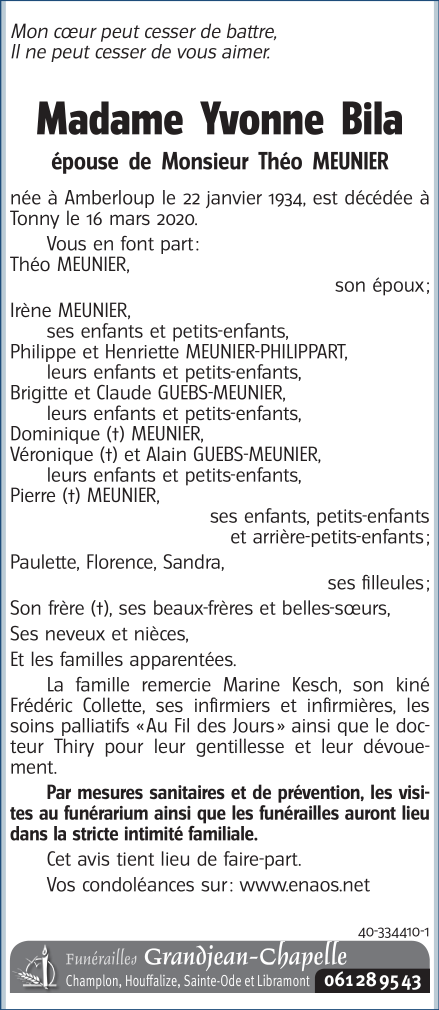 Mon cœur peut cesser de battre,
Il ne peut cesser de vous aimer.

Madame Yvonne Bila

épouse de Monsieur Théo MEUNIER

née à Amberloup le 22 janvier 1934, est décédée à Tonny le 16 mars 2020.

Vous en font part:
Théo MEUNIER,
son époux;
Irène MEUNIER,
ses enfants et petits-enfants,
Philippe et Henriette MEUNIER-PHILIPPART,
leurs enfants et petits-enfants,
Brigitte et Claude GUEBS-MEUNIER,
leurs enfants et petits-enfants,
Dominique (†) MEUNIER,
Véronique (†) et Alain GUEBS-MEUNIER,
leurs enfants et petits-enfants,
Pierre (†) MEUNIER,
ses enfants, petits-enfants et arrière-petits-enfants;
Paulette, Florence, Sandra,
ses filleules;
Son frère (†), ses beaux-frères et belles-sœurs,
Ses neveux et nièces,
Et les familles apparentées.

La famille remercie Marine Kesch, son kiné Frédéric Collette, ses infirmiers et infirmières, les soins palliatifs «Au Fil des Jours» ainsi que le docteur Thiry pour leur gentillesse et leur dévouement.

Par mesures sanitaires et de prévention, les visites au funérarium ainsi que les funérailles auront lieu dans la stricte intimité familiale.

Cet avis tient lieu de faire-part.

Vos condoléances sur: www.enaos.net

40-334410-1

Funérailles Grandjean-Chapelle
Champlon, Houffalize, Sainte-Ode et Libramont 061 28 95 43